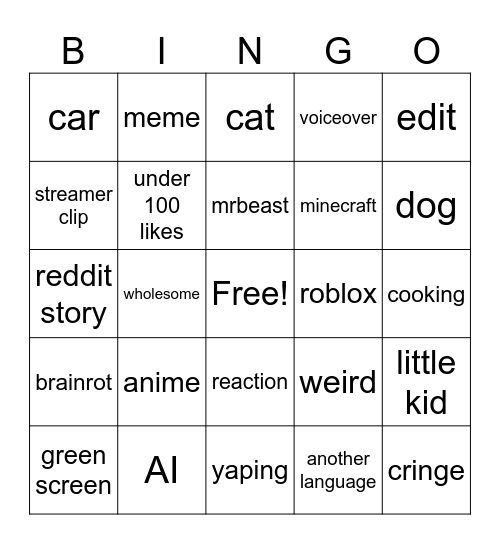 | B | I | N | G | O |
|---|---|---|---|---|
| car | meme | cat | voiceover | edit |
| streamer clip | under 100 likes | mrbeast | minecraft | dog |
| reddit story | wholesome | Free! | roblox | cooking |
| brainrot | anime | reaction | weird | little kid |
| green screen | AI | yaping | another language | cringe |